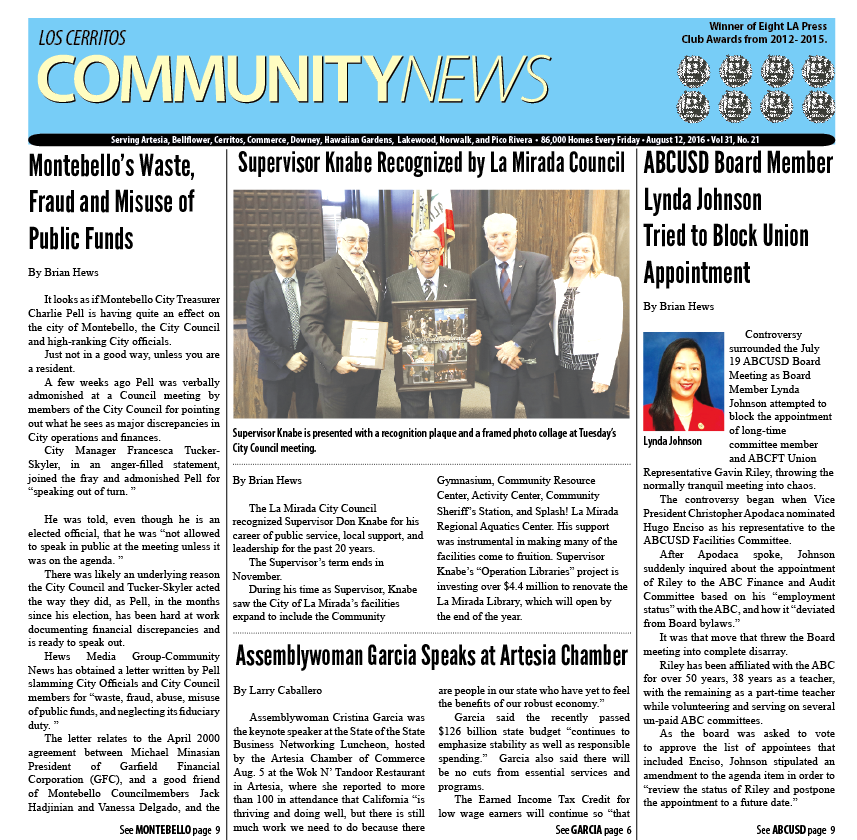 LOS CERRITOS
COMMUNITYNEWS

Winner of Eight LA Press Club Awards from 2012- 2015.

Serving Artesia, Bellflower, Cerritos, Commerce, Downey, Hawaiian Gardens, Lakewood, Norwalk, and Pico Rivera • 86,000 Homes Every Friday • August 12, 2016 • Vol 31, No. 21

Montebello's Waste, Fraud and Misuse of Public Funds

By Brian Hews

It looks as if Montebello City Treasurer Charlie Pell is having quite an effect on the city of Montebello, the City Council and high-ranking City officials.

Just not in a good way, unless you are a resident.

A few weeks ago Pell was verbally admonished at a Council meeting by members of the City Council for pointing out what he sees as major discrepancies in City operations and finances.

City Manager Francesca Tucker-Skyler, in an anger-filled statement, joined the fray and admonished Pell for "speaking out of turn. "

He was told, even though he is an elected official, that he was "not allowed to speak in public at the meeting unless it was on the agenda. "

There was likely an underlying reason the City Council and Tucker-Skyler acted the way they did, as Pell, in the months since his election, has been hard at work documenting financial discrepancies and is ready to speak out.

Hews Media Group-Community News has obtained a letter written by Pell slamming City Officials and City Council members for "waste, fraud, abuse, misuse of public funds, and neglecting its fiduciary duty. "

The letter relates to the April 2000 agreement between Michael Minasian President of Garfield Financial Corporation (GFC), and a good friend of Montebello Councilmembers Jack Hadjinian and Vanessa Delgado, and the

See MONTEBELLO page 9

Supervisor Knabe Recognized by La Mirada Council

Supervisor Knabe is presented with a recognition plaque and a framed photo collage at Tuesday's City Council meeting.

By Brian Hews

The La Mirada City Council recognized Supervisor Don Knabe for his career of public service, local support, and leadership for the past 20 years.

The Supervisor's term ends in November.

During his time as Supervisor, Knabe saw the City of La Mirada's facilities expand to include the Community Gymnasium, Community Resource Center, Activity Center, Community Sheriff's Station, and Splash! La Mirada Regional Aquatics Center. His support was instrumental in making many of the facilities come to fruition. Supervisor Knabe's "Operation Libraries" project is investing over $4.4 million to renovate the La Mirada Library, which will open by the end of the year.

Assemblywoman Garcia Speaks at Artesia Chamber

By Larry Caballero

Assemblywoman Cristina Garcia was the keynote speaker at the State of the State Business Networking Luncheon, hosted by the Artesia Chamber of Commerce Aug. 5 at the Wok N' Tandoor Restaurant in Artesia, where she reported to more than 100 in attendance that California "is thriving and doing well, but there is still much work we need to do because there are people in our state who have yet to feel the benefits of our robust economy."

Garcia said the recently passed $126 billion state budget "continues to emphasize stability as well as responsible spending." Garcia also said there will be no cuts from essential services and programs.

The Earned Income Tax Credit for low wage earners will continue so "that

See GARCIA page 6

ABCUSD Board Member Lynda Johnson Tried to Block Union Appointment

By Brian Hews

Lynda Johnson

Controversy surrounded the July 19 ABCUSD Board Meeting as Board Member Lynda Johnson attempted to block the appointment of long-time committee member and ABCFT Union Representative Gavin Riley, throwing the normally tranquil meeting into chaos.

The controversy began when Vice President Christopher Apodaca nominated Hugo Enciso as his representative to the ABCUSD Facilities Committee.

After Apodaca spoke, Johnson suddenly inquired about the appointment of Riley to the ABC Finance and Audit Committee based on his "employment status" with the ABC, and how it "deviated from Board bylaws."

It was that move that threw the Board meeting into complete disarray.

Riley has been affiliated with the ABC for over 50 years, 38 years as a teacher, with the remaining as a part-time teacher while volunteering and serving on several un-paid ABC committees.

As the board was asked to vote to approve the list of appointees that included Enciso, Johnson stipulated an amendment to the agenda item in order to "review the status of Riley and postpone the appointment to a future date."

See ABCUSD page 9